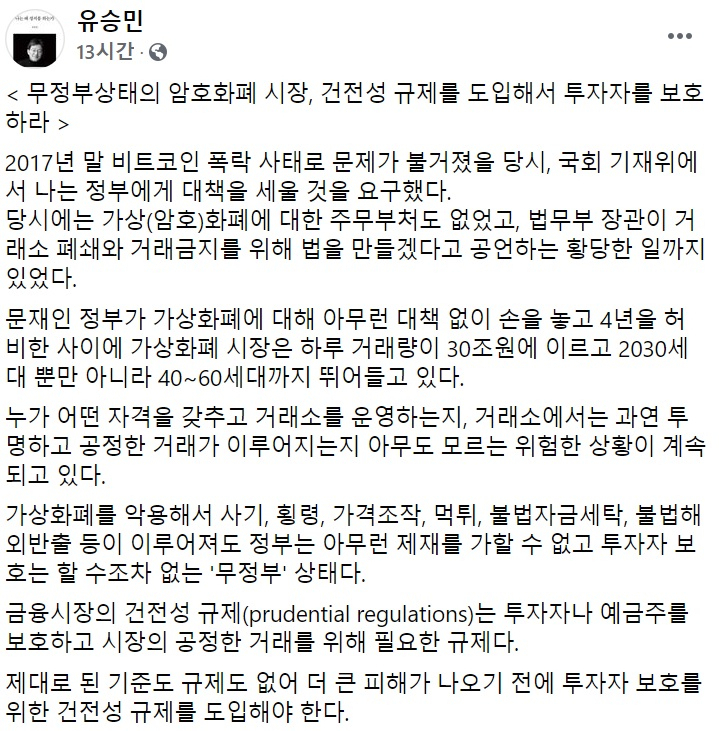 유승민
13시간 ·

< 무정부상태의 암호화폐 시장, 건전성 규제를 도입해서 투자자를 보호하라 >

2017년 말 비트코인 폭락 사태로 문제가 불거졌을 당시, 국회 기재위에서 나는 정부에게 대책을 세울 것을 요구했다.
당시에는 가상(암호)화폐에 대한 주무부처도 없었고, 법무부 장관이 거래소 폐쇄와 거래금지를 위해 법을 만들겠다고 공언하는 황당한 일까지 있었다.

문재인 정부가 가상화폐에 대해 아무런 대책 없이 손을 놓고 4년을 허비한 사이에 가상화폐 시장은 하루 거래량이 30조원에 이르고 2030세대 뿐만 아니라 40~60세대까지 뛰어들고 있다.

누가 어떤 자격을 갖추고 거래소를 운영하는지, 거래소에서는 과연 투명하고 공정한 거래가 이루어지는지 아무도 모르는 위험한 상황이 계속되고 있다.

가상화폐를 악용해서 사기, 횡령, 가격조작, 먹튀, 불법자금세탁, 불법해외반출 등이 이루어져도 정부는 아무런 제재를 가할 수 없고 투자자 보호는 할 수조차 없는 '무정부' 상태다.

금융시장의 건전성 규제(prudential regulations)는 투자자나 예금주를 보호하고 시장의 공정한 거래를 위해 필요한 규제다.

제대로 된 기준도 규제도 없어 더 큰 피해가 나오기 전에 투자자 보호를 위한 건전성 규제를 도입해야 한다.